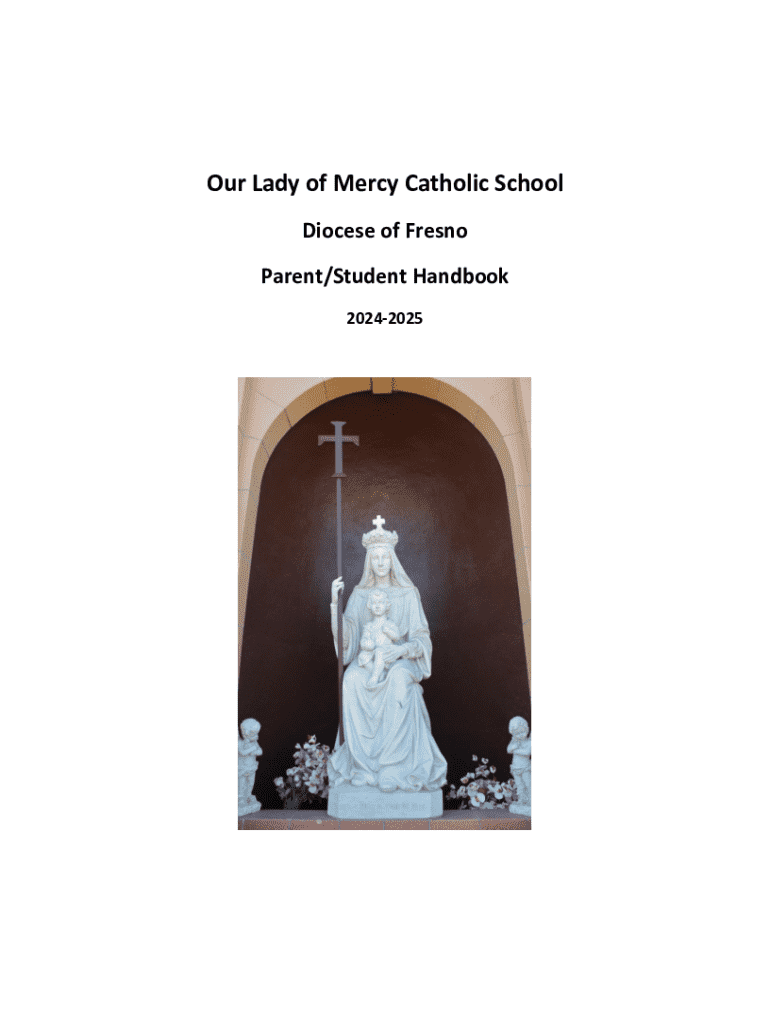 Our Lady of Mercy Catholic School

Diocese of Fresno

Parent/Student Handbook

2024-2025